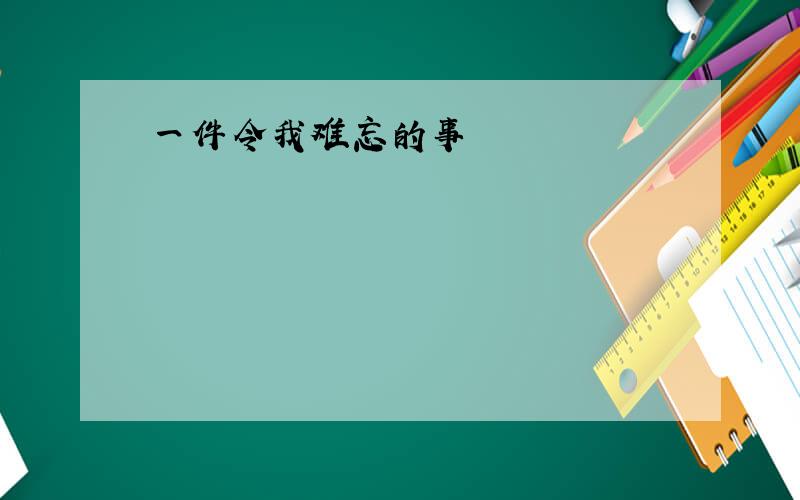 一件令我难忘的事